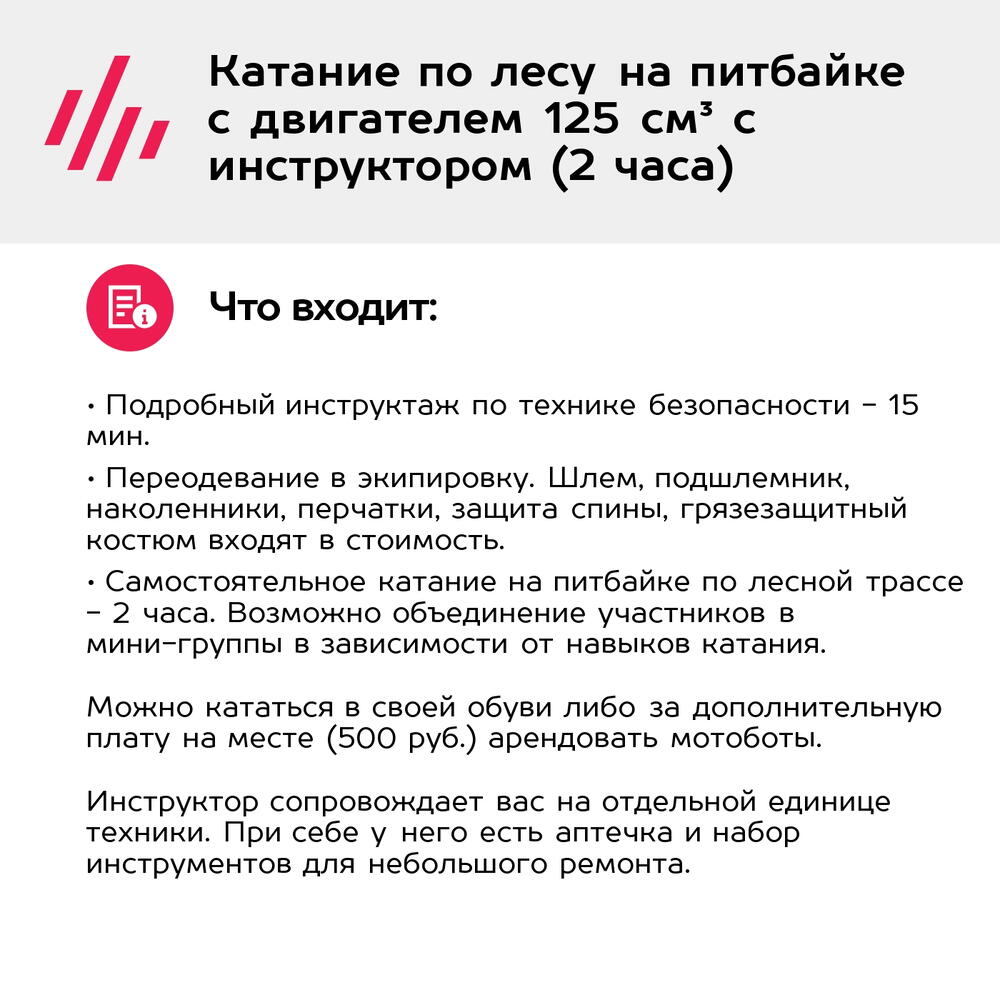 Катание по лесу на питбайке с двигателем 125 см³ с инструктором (2 часа)

Что входит:

• Подробный инструктаж по технике безопасности – 15 мин.

• Переодевание в экипировку. Шлем, подшлемник, наколенники, перчатки, защита спины, грязезащитный костюм входят в стоимость.

• Самостоятельное катание на питбайке по лесной трассе – 2 часа. Возможно объединение участников в мини-группы в зависимости от навыков катания.

Можно кататься в своей обуви либо за дополнительную плату на месте (500 руб.) арендовать мотоботы.

Инструктор сопровождает вас на отдельной единице техники. При себе у него есть аптечка и набор инструментов для небольшого ремонта.